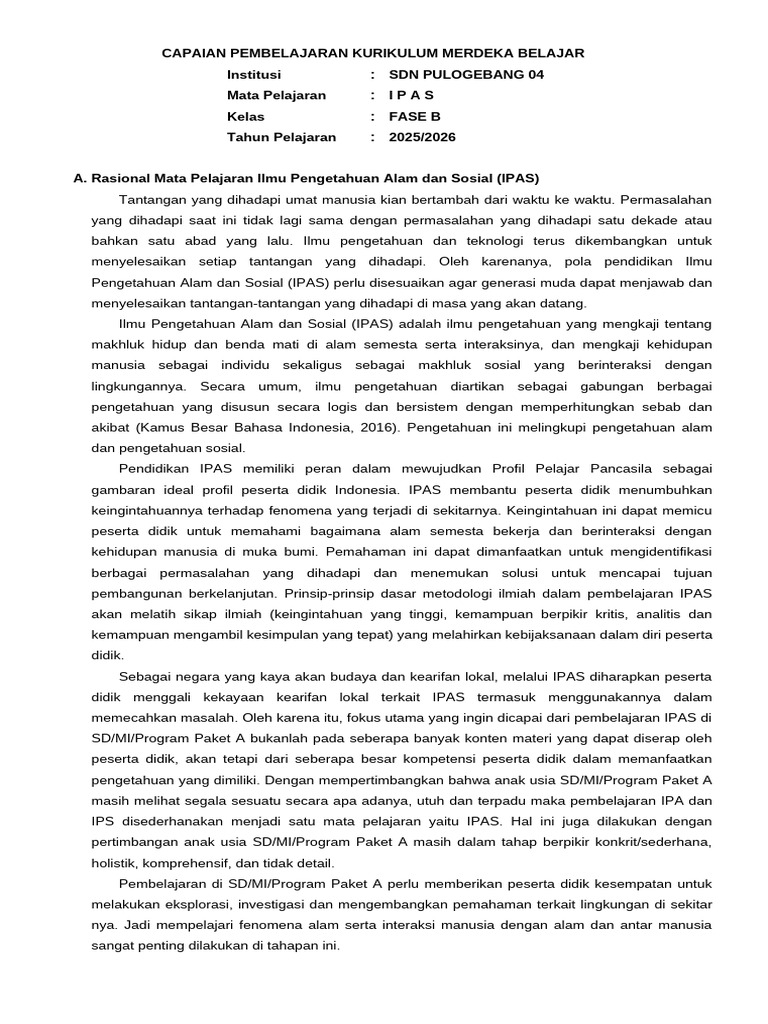 CAPAIAN PEMBELAJARAN KURIKULUM MERDEKA BELAJAR

Institusi : SDN PULOGEBANG 04
Mata Pelajaran : I P A S
Kelas : FASE B
Tahun Pelajaran : 2025/2026

A. Rasional Mata Pelajaran Ilmu Pengetahuan Alam dan Sosial (IPAS)

Tantangan yang dihadapi umat manusia kian bertambah dari waktu ke waktu. Permasalahan yang dihadapi saat ini tidak lagi sama dengan permasalahan yang dihadapi satu dekade atau bahkan satu abad yang lalu. Ilmu pengetahuan dan teknologi terus dikembangkan untuk menyelesaikan setiap tantangan yang dihadapi. Oleh karenanya, pola pendidikan Ilmu Pengetahuan Alam dan Sosial (IPAS) perlu disesuaikan agar generasi muda dapat menjawab dan menyelesaikan tantangan-tantangan yang dihadapi di masa yang akan datang.

Ilmu Pengetahuan Alam dan Sosial (IPAS) adalah ilmu pengetahuan yang mengkaji tentang makhluk hidup dan benda mati di alam semesta serta interaksinya, dan mengkaji kehidupan manusia sebagai individu sekaligus sebagai makhluk sosial yang berinteraksi dengan lingkungannya. Secara umum, ilmu pengetahuan diartikan sebagai gabungan berbagai pengetahuan yang disusun secara logis dan bersistem dengan memperhitungkan sebab dan akibat (Kamus Besar Bahasa Indonesia, 2016). Pengetahuan ini melingkupi pengetahuan alam dan pengetahuan sosial.

Pendidikan IPAS memiliki peran dalam mewujudkan Profil Pelajar Pancasila sebagai gambaran ideal profil peserta didik Indonesia. IPAS membantu peserta didik menumbuhkan keingintahuannya terhadap fenomena yang terjadi di sekitarnya. Keingintahuan ini dapat memicu peserta didik untuk memahami bagaimana alam semesta bekerja dan berinteraksi dengan kehidupan manusia di muka bumi. Pemahaman ini dapat dimanfaatkan untuk mengidentifikasi berbagai permasalahan yang dihadapi dan menemukan solusi untuk mencapai tujuan pembangunan berkelanjutan. Prinsip-prinsip dasar metodologi ilmiah dalam pembelajaran IPAS akan melatih sikap ilmiah (keingintahuan yang tinggi, kemampuan berpikir kritis, analitis dan kemampuan mengambil kesimpulan yang tepat) yang melahirkan kebijaksanaan dalam diri peserta didik.

Sebagai negara yang kaya akan budaya dan kearifan lokal, melalui IPAS diharapkan peserta didik menggali kekayaan kearifan lokal terkait IPAS termasuk menggunakannya dalam memecahkan masalah. Oleh karena itu, fokus utama yang ingin dicapai dari pembelajaran IPAS di SD/MI/Program Paket A bukanlah pada seberapa banyak konten materi yang dapat diserap oleh peserta didik, akan tetapi dari seberapa besar kompetensi peserta didik dalam memanfaatkan pengetahuan yang dimiliki. Dengan mempertimbangkan bahwa anak usia SD/MI/Program Paket A masih melihat segala sesuatu secara apa adanya, utuh dan terpadu maka pembelajaran IPA dan IPS disederhanakan menjadi satu mata pelajaran yaitu IPAS. Hal ini juga dilakukan dengan pertimbangan anak usia SD/MI/Program Paket A masih dalam tahap berpikir konkrit/sederhana, holistik, komprehensif, dan tidak detail.

Pembelajaran di SD/MI/Program Paket A perlu memberikan peserta didik kesempatan untuk melakukan eksplorasi, investigasi dan mengembangkan pemahaman terkait lingkungan di sekitar nya. Jadi mempelajari fenomena alam serta interaksi manusia dengan alam dan antar manusia sangat penting dilakukan di tahapan ini.